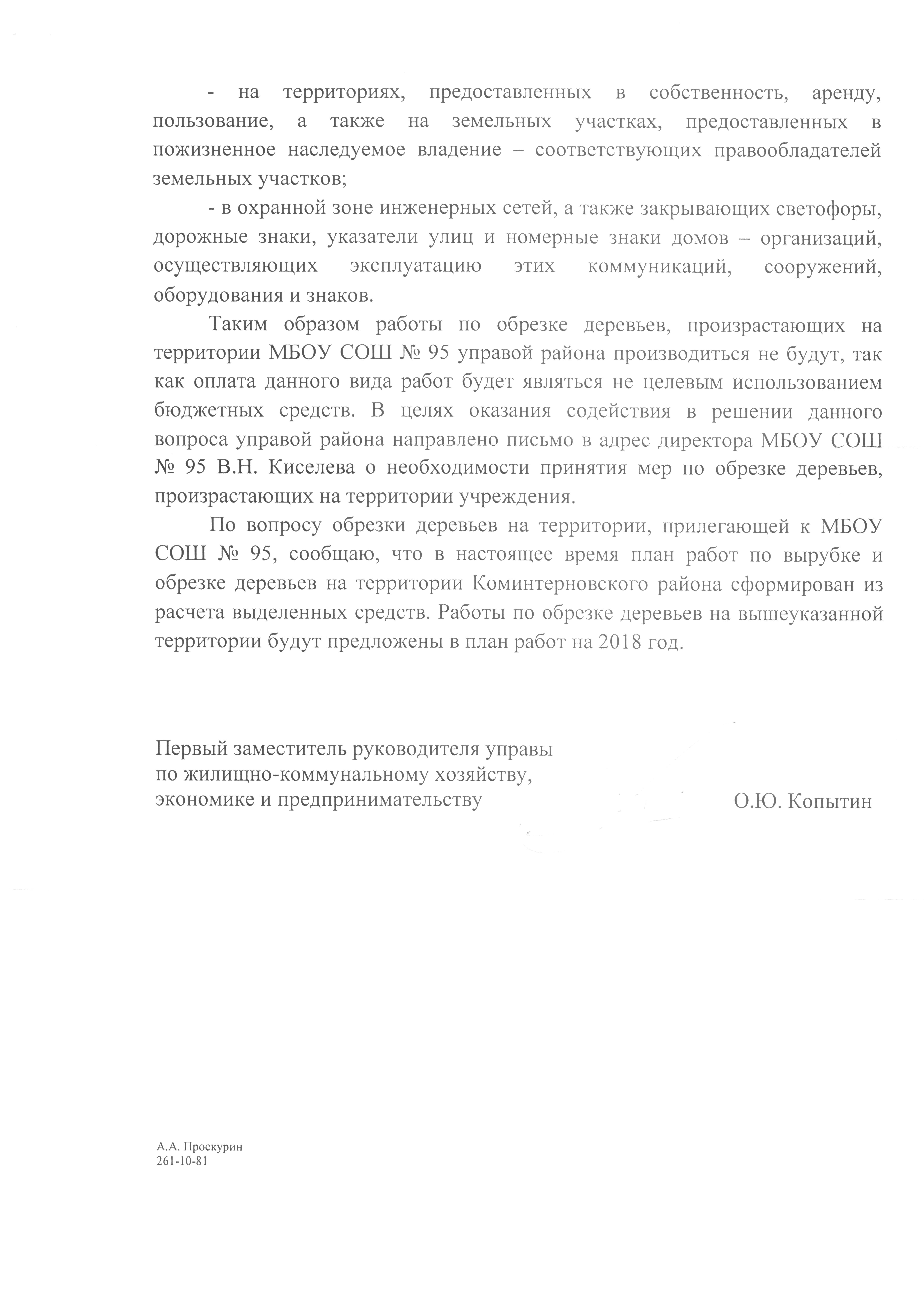 - на территориях, предоставленных в собственность, аренду, пользование, а также на земельных участках, предоставленных в пожизненное наследуемое владение – соответствующих правообладателей земельных участков;

- в охранной зоне инженерных сетей, а также закрывающих светофоры, дорожные знаки, указатели улиц и номерные знаки домов – организаций, осуществляющих эксплуатацию этих коммуникаций, сооружений, оборудования и знаков.

Таким образом работы по обрезке деревьев, произрастающих на территории МБОУ СОШ № 95 управой района производиться не будут, так как оплата данного вида работ будет являться не целевым использованием бюджетных средств. В целях оказания содействия в решении данного вопроса управой района направлено письмо в адрес директора МБОУ СОШ № 95 В.Н. Киселева о необходимости принятия мер по обрезке деревьев, произрастающих на территории учреждения.

По вопросу обрезки деревьев на территории, прилегающей к МБОУ СОШ № 95, сообщаю, что в настоящее время план работ по вырубке и обрезке деревьев на территории Коминтерновского района сформирован из расчета выделенных средств. Работы по обрезке деревьев на вышеуказанной территории будут предложены в план работ на 2018 год.

Первый заместитель руководителя управы по жилищно-коммунальному хозяйству, экономике и предпринимательству

О.Ю. Копытин

А.А. Проскурин
261-10-81